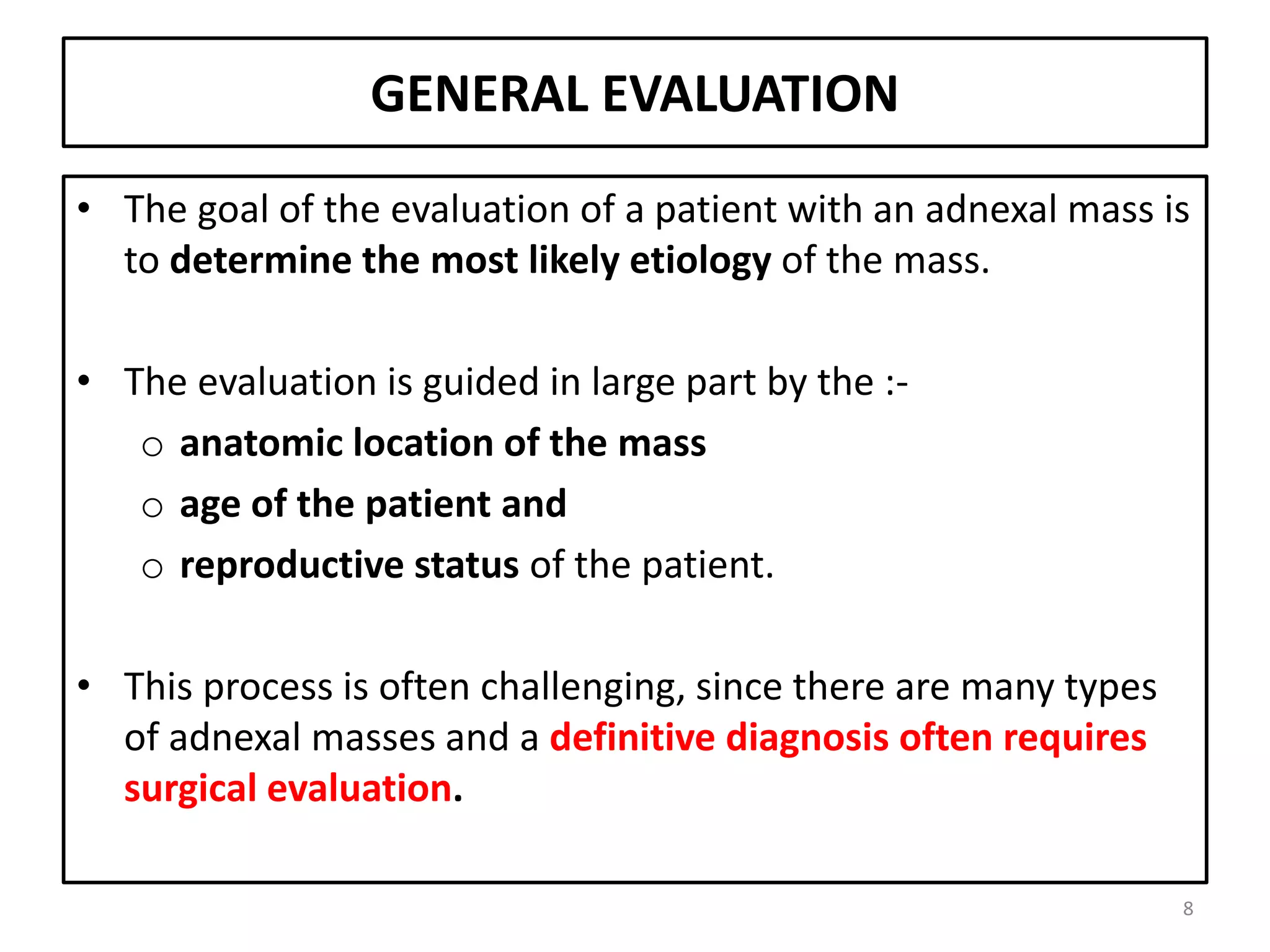 GENERAL EVALUATION

• The goal of the evaluation of a patient with an adnexal mass is to determine the most likely etiology of the mass.

• The evaluation is guided in large part by the :-
  o anatomic location of the mass
  o age of the patient and
  o reproductive status of the patient.

• This process is often challenging, since there are many types of adnexal masses and a definitive diagnosis often requires surgical evaluation.

8